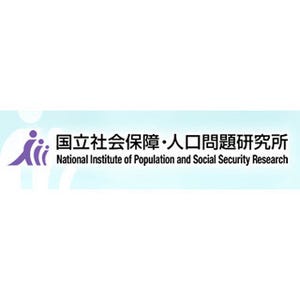 国立社会保障・人口問題研究所
National Institute of Population and Social Security Research